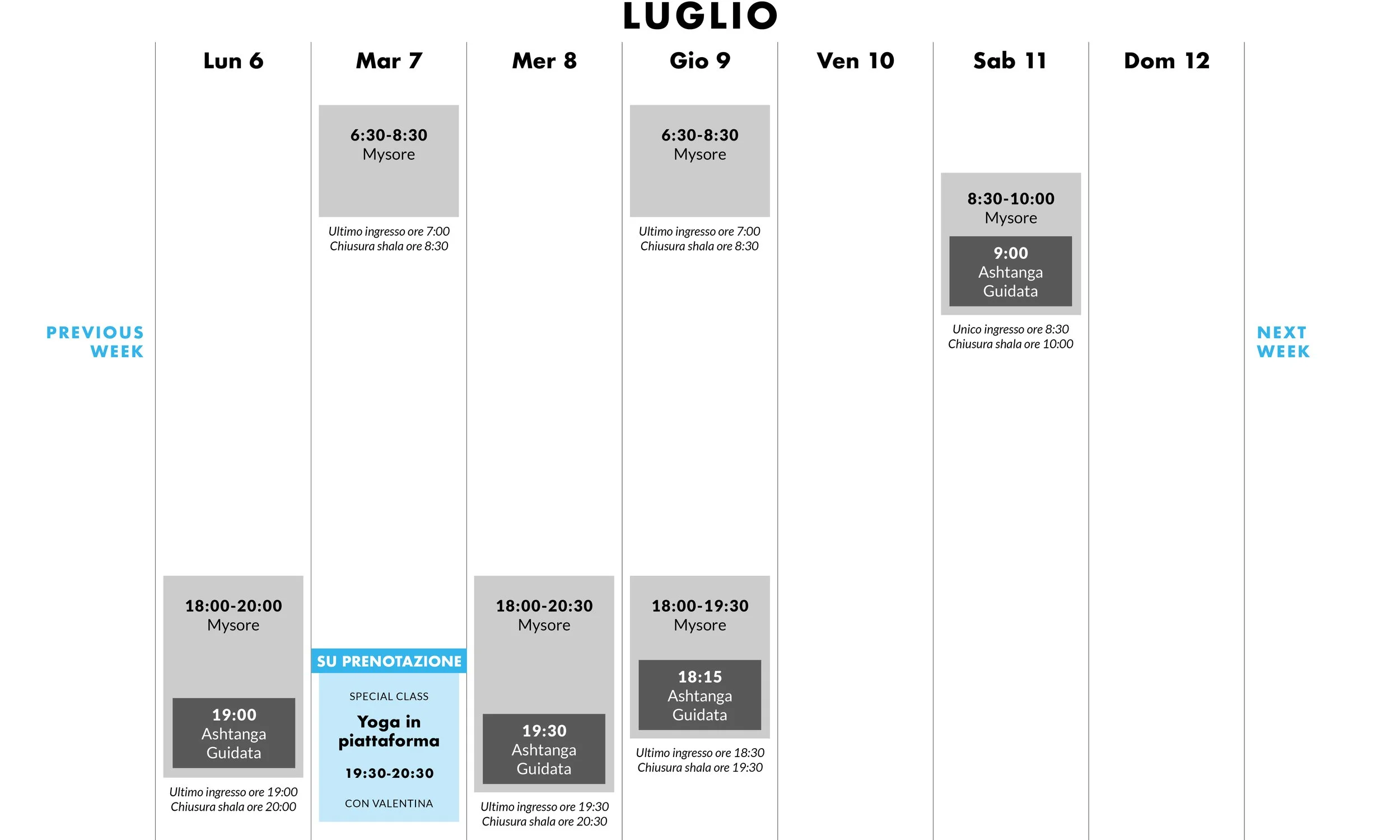 LUGLIO

PREVIOUS WEEK

Lun 6

18:00-20:00
Mysore

19:00
Ashtanga Guidata

Ultimo ingresso ore 19:00
Chiusura shala ore 20:00

Mar 7

6:30-8:30
Mysore

Ultimo ingresso ore 7:00
Chiusura shala ore 8:30

SU PRENOTAZIONE

SPECIAL CLASS
Yoga in piattaforma
19:30-20:30
CON VALENTINA

Mer 8

18:00-20:30
Mysore

19:30
Ashtanga Guidata

Ultimo ingresso ore 19:30
Chiusura shala ore 20:30

Gio 9

6:30-8:30
Mysore

Ultimo ingresso ore 7:00
Chiusura shala ore 8:30

18:00-19:30
Mysore

18:15
Ashtanga Guidata

Ultimo ingresso ore 18:30
Chiusura shala ore 19:30

Ven 10

Sab 11

8:30-10:00
Mysore

9:00
Ashtanga Guidata

Unico ingresso ore 8:30
Chiusura shala ore 10:00

Dom 12

NEXT WEEK